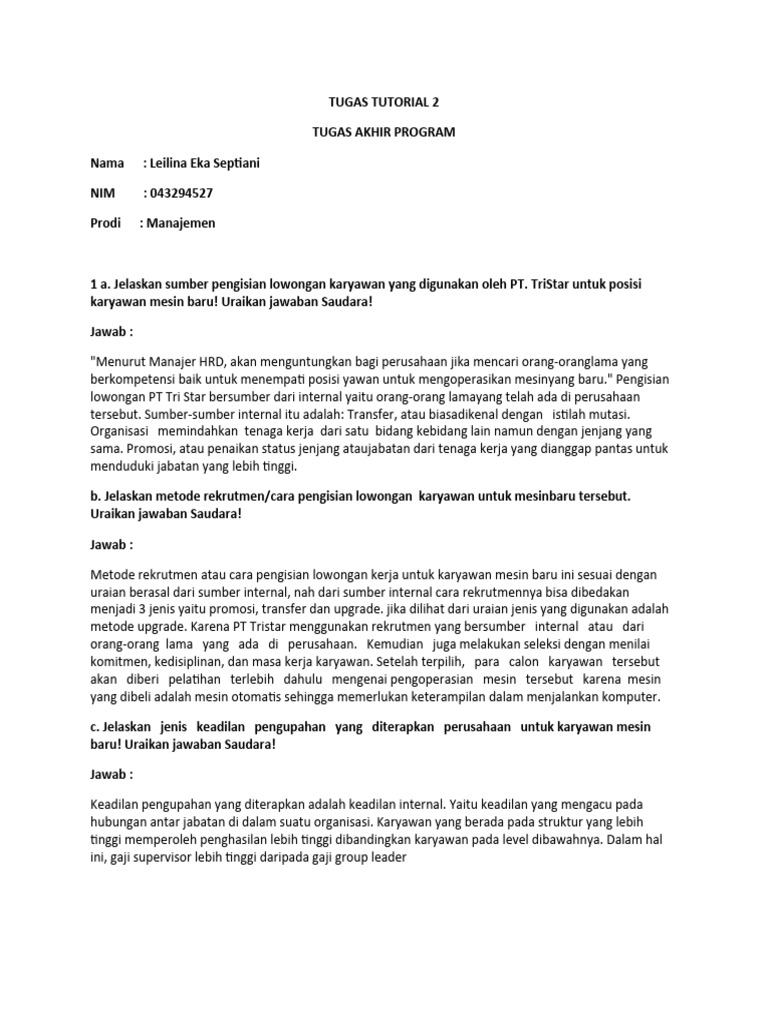 TUGAS TUTORIAL 2

TUGAS AKHIR PROGRAM

Nama : Leilina Eka Septiani

NIM : 043294527

Prodi : Manajemen

1 a. Jelaskan sumber pengisian lowongan karyawan yang digunakan oleh PT. TriStar untuk posisi karyawan mesin baru! Uraikan jawaban Saudara!

Jawab :

"Menurut Manajer HRD, akan menguntungkan bagi perusahaan jika mencari orang-oranglama yang berkompetensi baik untuk menempati posisi yawan untuk mengoperasikan mesinyang baru." Pengisian lowongan PT Tri Star bersumber dari internal yaitu orang-orang lamayang telah ada di perusahaan tersebut. Sumber-sumber internal itu adalah: Transfer, atau biasadikenal dengan istilah mutasi. Organisasi memindahkan tenaga kerja dari satu bidang kebidang lain namun dengan jenjang yang sama. Promosi, atau penaikan status jenjang ataujabatan dari tenaga kerja yang dianggap pantas untuk menduduki jabatan yang lebih tinggi.

b. Jelaskan metode rekrutmen/cara pengisian lowongan karyawan untuk mesinbaru tersebut. Uraikan jawaban Saudara!

Jawab :

Metode rekrutmen atau cara pengisian lowongan kerja untuk karyawan mesin baru ini sesuai dengan uraian berasal dari sumber internal, nah dari sumber internal cara rekrutmennya bisa dibedakan menjadi 3 jenis yaitu promosi, transfer dan upgrade. jika dilihat dari uraian jenis yang digunakan adalah metode upgrade. Karena PT Tristar menggunakan rekrutmen yang bersumber internal atau dari orang-orang lama yang ada di perusahaan. Kemudian juga melakukan seleksi dengan menilai komitmen, kedisiplinan, dan masa kerja karyawan. Setelah terpilih, para calon karyawan tersebut akan diberi pelatihan terlebih dahulu mengenai pengoperasian mesin tersebut karena mesin yang dibeli adalah mesin otomatis sehingga memerlukan keterampilan dalam menjalankan komputer.

c. Jelaskan jenis keadilan pengupahan yang diterapkan perusahaan untuk karyawan mesin baru! Uraikan jawaban Saudara!

Jawab :

Keadilan pengupahan yang diterapkan adalah keadilan internal. Yaitu keadilan yang mengacu pada hubungan antar jabatan di dalam suatu organisasi. Karyawan yang berada pada struktur yang lebih tinggi memperoleh penghasilan lebih tinggi dibandingkan karyawan pada level dibawahnya. Dalam hal ini, gaji supervisor lebih tinggi daripada gaji group leader